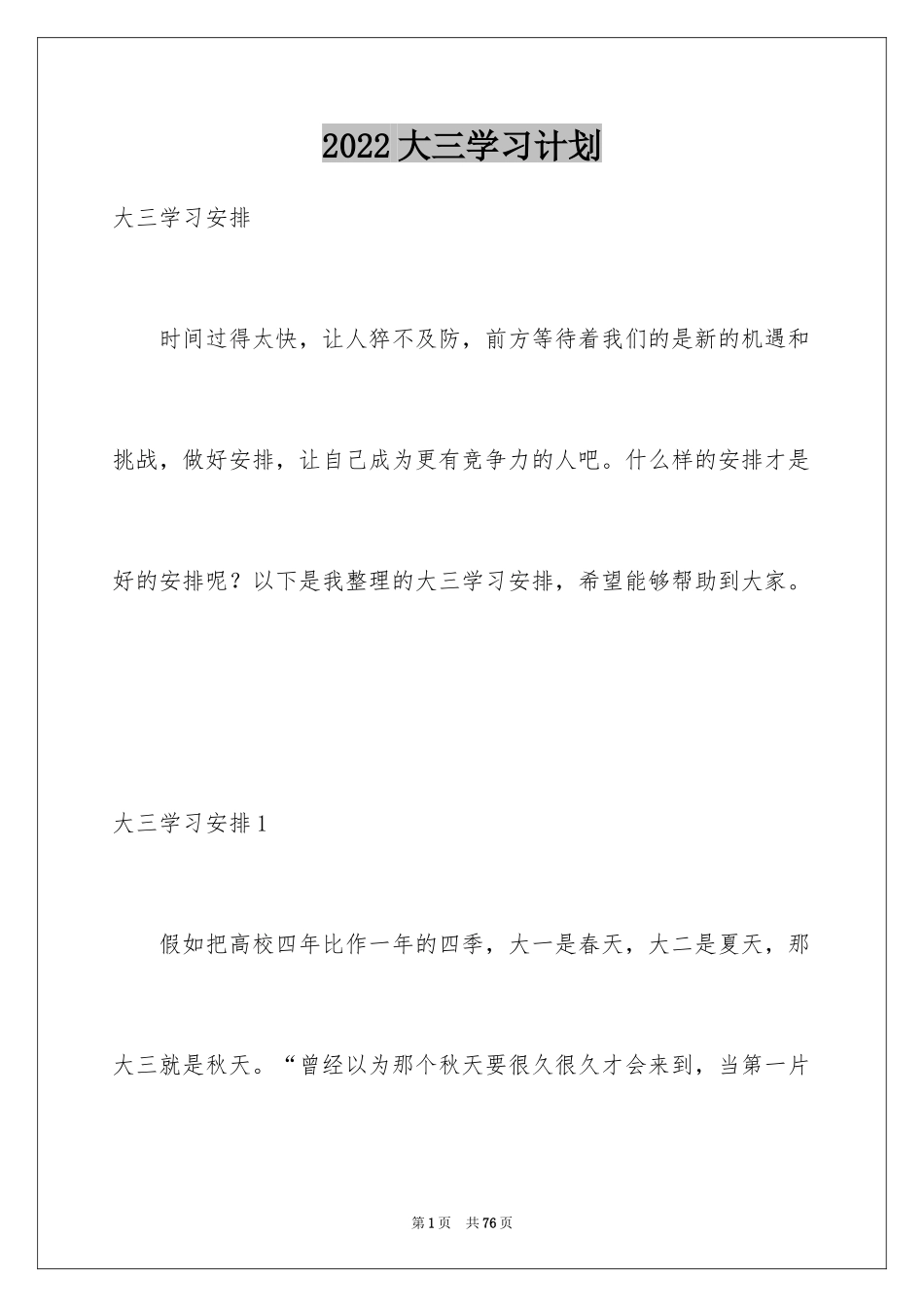 2022大三学习计划

大三学习安排

时间过得太快，让人猝不及防，前方等待着我们的是新的机遇和挑战，做好安排，让自己成为更有竞争力的人吧。什么样的安排才是好的安排呢？以下是我整理的大三学习安排，希望能够帮助到大家。

大三学习安排1

假如把高校四年比作一年的四季，大一是春天，大二是夏天，那大三就是秋天。“曾经以为那个秋天要很久很久才会来到，当第一片

第1页　共76页